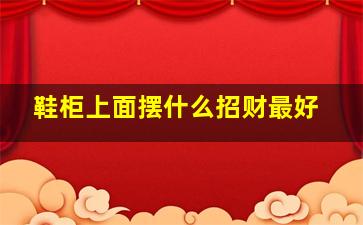 鞋柜上面摆什么招财最好